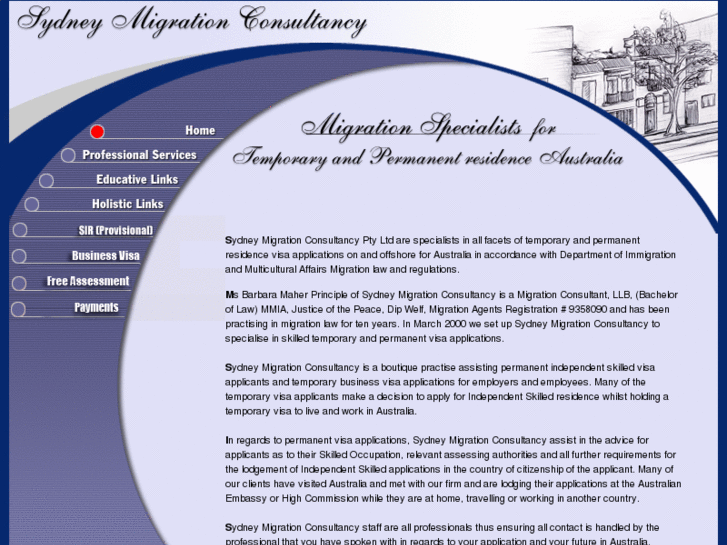 Sydney Migration Consultancy

Home
Professional Services
Educative Links
Holistic Links
SIR (Provisional)
Business Visa
Free Assessment
Payments

Migration Specialists for
Temporary and Permanent residence Australia

Sydney Migration Consultancy Pty Ltd are specialists in all facets of temporary and permanent residence visa applications on and offshore for Australia in accordance with Department of Immigration and Multicultural Affairs Migration law and regulations.

Ms Barbara Maher Principle of Sydney Migration Consultancy is a Migration Consultant, LLB, (Bachelor of Law) MMIA, Justice of the Peace, Dip Welf, Migration Agents Registration # 9358090 and has been practising in migration law for ten years. In March 2000 we set up Sydney Migration Consultancy to specialise in skilled temporary and permanent visa applications.

Sydney Migration Consultancy is a boutique practise assisting permanent independent skilled visa applicants and temporary business visa applications for employers and employees. Many of the temporary visa applicants make a decision to apply for Independent Skilled residence whilst holding a temporary visa to live and work in Australia.

In regards to permanent visa applications, Sydney Migration Consultancy assist in the advice for applicants as to their Skilled Occupation, relevant assessing authorities and all further requirements for the lodgement of Independent Skilled applications in the country of citizenship of the applicant. Many of our clients have visited Australia and met with our firm and are lodging their applications at the Australian Embassy or High Commission while they are at home, travelling or working in another country.

Sydney Migration Consultancy staff are all professionals thus ensuring all contact is handled by the professional that you have spoken with in regards to your application and your future in Australia.